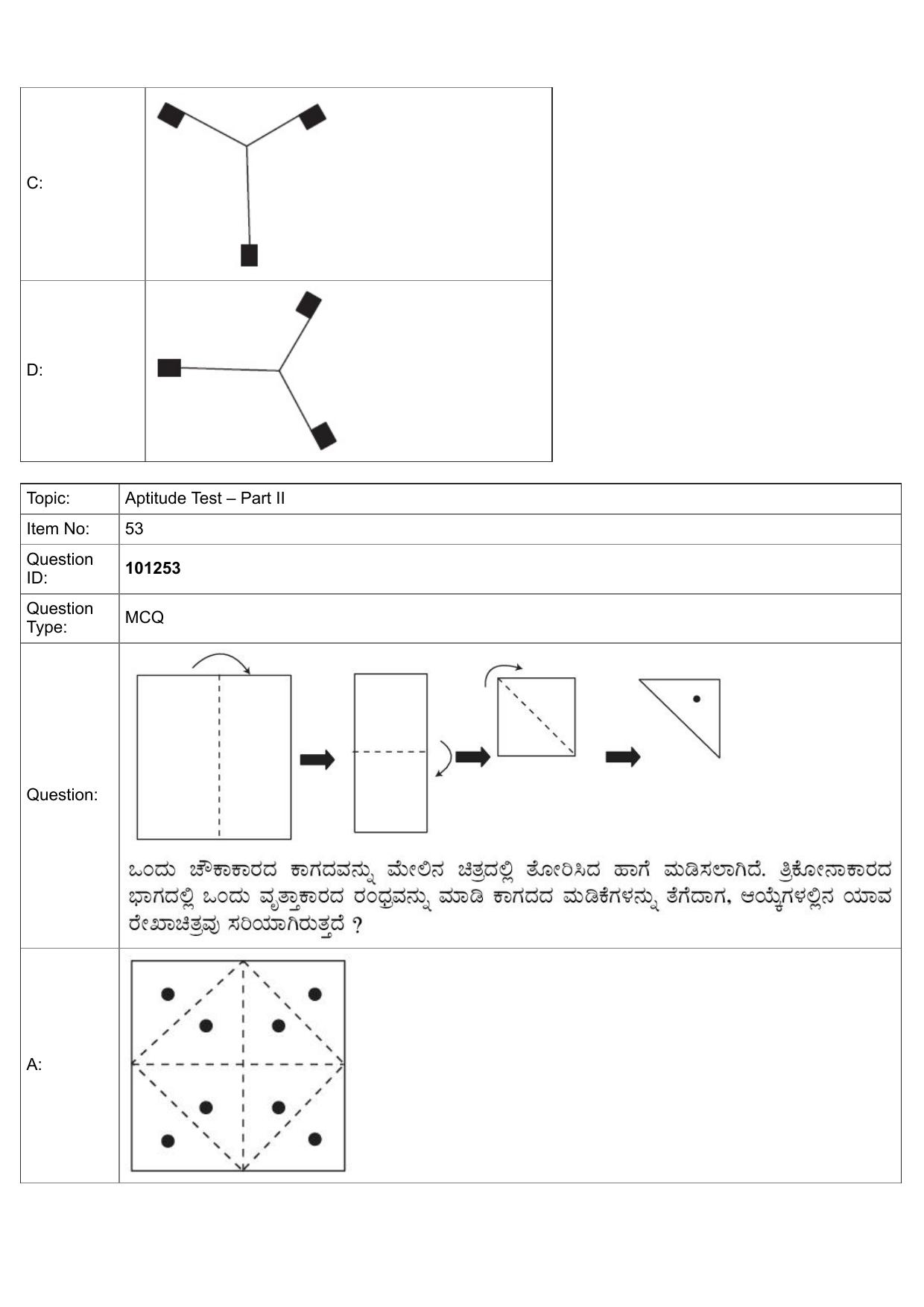 | C: | |
|---|---|
| D: | |

| Topic: | Aptitude Test – Part II |
|---|---|
| Item No: | 53 |
| Question ID: | **101253** |
| Question Type: | MCQ |
| Question: | ಒಂದು ಚೌಕಾಕಾರದ ಕಾಗದವನ್ನು ಮೇಲಿನ ಚಿತ್ರದಲ್ಲಿ ತೋರಿಸಿದ ಹಾಗೆ ಮಡಿಸಲಾಗಿದೆ. ತ್ರಿಕೋನಾಕಾರದ ಭಾಗದಲ್ಲಿ ಒಂದು ವೃತ್ತಾಕಾರದ ರಂಧ್ರವನ್ನು ಮಾಡಿ ಕಾಗದದ ಮಡಿಕೆಗಳನ್ನು ತೆಗೆದಾಗ, ಆಯ್ಕೆಗಳಲ್ಲಿನ ಯಾವ ರೇಖಾಚಿತ್ರವು ಸರಿಯಾಗಿರುತ್ತದೆ ? |
| A: | |